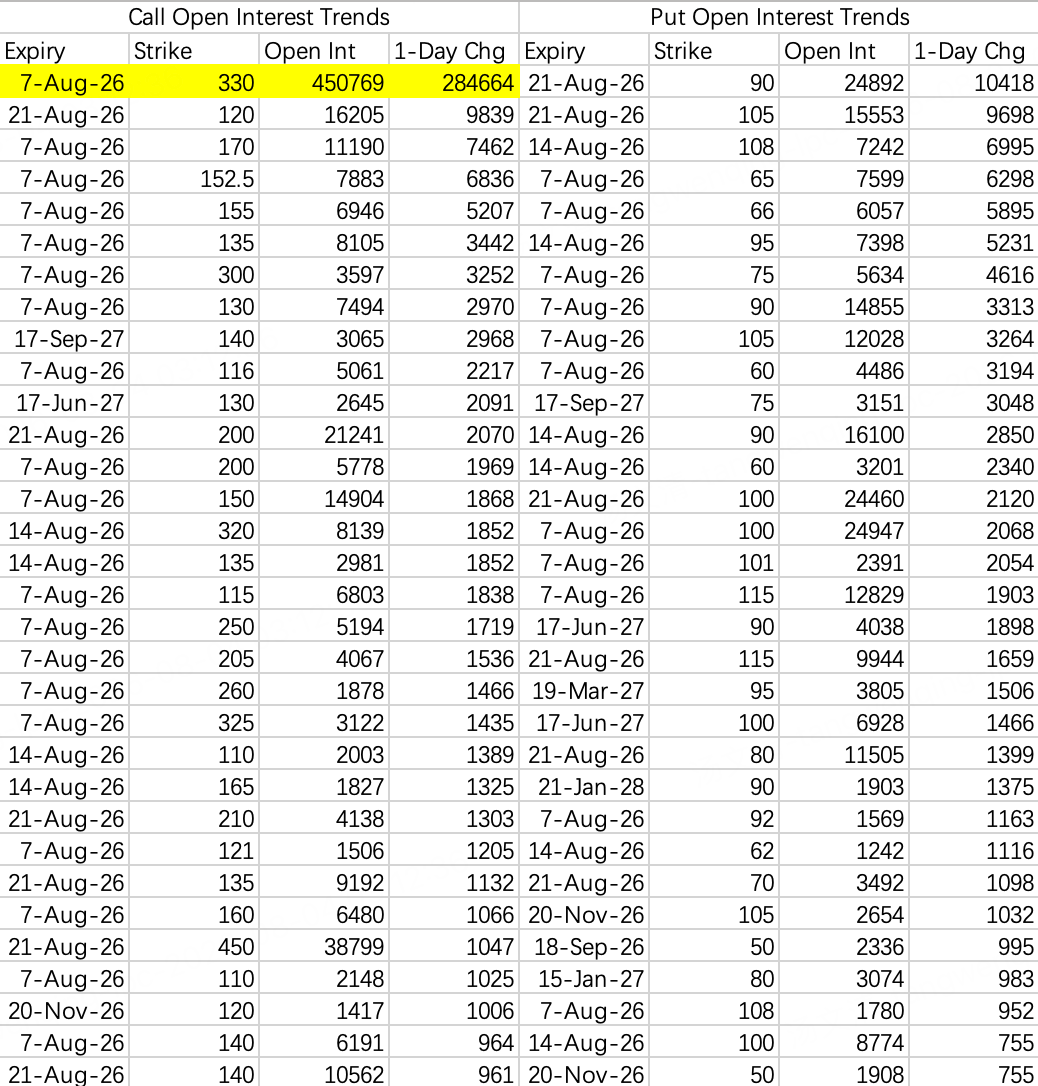 | Call Open Interest Trends | | | | Put Open Interest Trends | | | |
|---|---|---|---|---|---|---|---|
| Expiry | Strike | Open Int | 1-Day Chg | Expiry | Strike | Open Int | 1-Day Chg |
| 7-Aug-26 | 330 | 450769 | 284664 | 21-Aug-26 | 90 | 24892 | 10418 |
| 21-Aug-26 | 120 | 16205 | 9839 | 21-Aug-26 | 105 | 15553 | 9698 |
| 7-Aug-26 | 170 | 11190 | 7462 | 14-Aug-26 | 108 | 7242 | 6995 |
| 7-Aug-26 | 152.5 | 7883 | 6836 | 7-Aug-26 | 65 | 7599 | 6298 |
| 7-Aug-26 | 155 | 6946 | 5207 | 7-Aug-26 | 66 | 6057 | 5895 |
| 7-Aug-26 | 135 | 8105 | 3442 | 14-Aug-26 | 95 | 7398 | 5231 |
| 7-Aug-26 | 300 | 3597 | 3252 | 7-Aug-26 | 75 | 5634 | 4616 |
| 7-Aug-26 | 130 | 7494 | 2970 | 7-Aug-26 | 90 | 14855 | 3313 |
| 17-Sep-27 | 140 | 3065 | 2968 | 7-Aug-26 | 105 | 12028 | 3264 |
| 7-Aug-26 | 116 | 5061 | 2217 | 7-Aug-26 | 60 | 4486 | 3194 |
| 17-Jun-27 | 130 | 2645 | 2091 | 17-Sep-27 | 75 | 3151 | 3048 |
| 21-Aug-26 | 200 | 21241 | 2070 | 14-Aug-26 | 90 | 16100 | 2850 |
| 7-Aug-26 | 200 | 5778 | 1969 | 14-Aug-26 | 60 | 3201 | 2340 |
| 7-Aug-26 | 150 | 14904 | 1868 | 21-Aug-26 | 100 | 24460 | 2120 |
| 14-Aug-26 | 320 | 8139 | 1852 | 7-Aug-26 | 100 | 24947 | 2068 |
| 14-Aug-26 | 135 | 2981 | 1852 | 7-Aug-26 | 101 | 2391 | 2054 |
| 7-Aug-26 | 115 | 6803 | 1838 | 7-Aug-26 | 115 | 12829 | 1903 |
| 7-Aug-26 | 250 | 5194 | 1719 | 17-Jun-27 | 90 | 4038 | 1898 |
| 7-Aug-26 | 205 | 4067 | 1536 | 21-Aug-26 | 115 | 9944 | 1659 |
| 7-Aug-26 | 260 | 1878 | 1466 | 19-Mar-27 | 95 | 3805 | 1506 |
| 7-Aug-26 | 325 | 3122 | 1435 | 17-Jun-27 | 100 | 6928 | 1466 |
| 14-Aug-26 | 110 | 2003 | 1389 | 21-Aug-26 | 80 | 11505 | 1399 |
| 14-Aug-26 | 165 | 1827 | 1325 | 21-Jan-28 | 90 | 1903 | 1375 |
| 21-Aug-26 | 210 | 4138 | 1303 | 7-Aug-26 | 92 | 1569 | 1163 |
| 7-Aug-26 | 121 | 1506 | 1205 | 14-Aug-26 | 62 | 1242 | 1116 |
| 21-Aug-26 | 135 | 9192 | 1132 | 21-Aug-26 | 70 | 3492 | 1098 |
| 7-Aug-26 | 160 | 6480 | 1066 | 20-Nov-26 | 105 | 2654 | 1032 |
| 21-Aug-26 | 450 | 38799 | 1047 | 18-Sep-26 | 50 | 2336 | 995 |
| 7-Aug-26 | 110 | 2148 | 1025 | 15-Jan-27 | 80 | 3074 | 983 |
| 20-Nov-26 | 120 | 1417 | 1006 | 7-Aug-26 | 108 | 1780 | 952 |
| 7-Aug-26 | 140 | 6191 | 964 | 14-Aug-26 | 100 | 8774 | 755 |
| 21-Aug-26 | 140 | 10562 | 961 | 20-Nov-26 | 50 | 1908 | 755 |